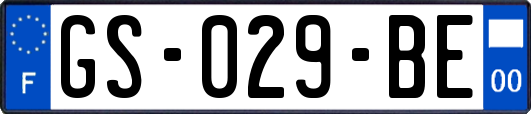 F
GS-029-BE
00